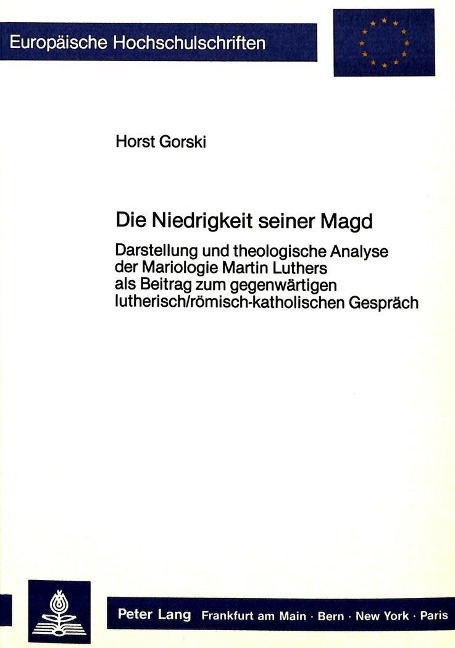 Europäische Hochschulschriften

Horst Gorski

Die Niedrigkeit seiner Magd

Darstellung und theologische Analyse der Mariologie Martin Luthers als Beitrag zum gegenwärtigen lutherisch/römisch-katholischen Gespräch

Peter Lang Frankfurt am Main · Bern · New York · Paris